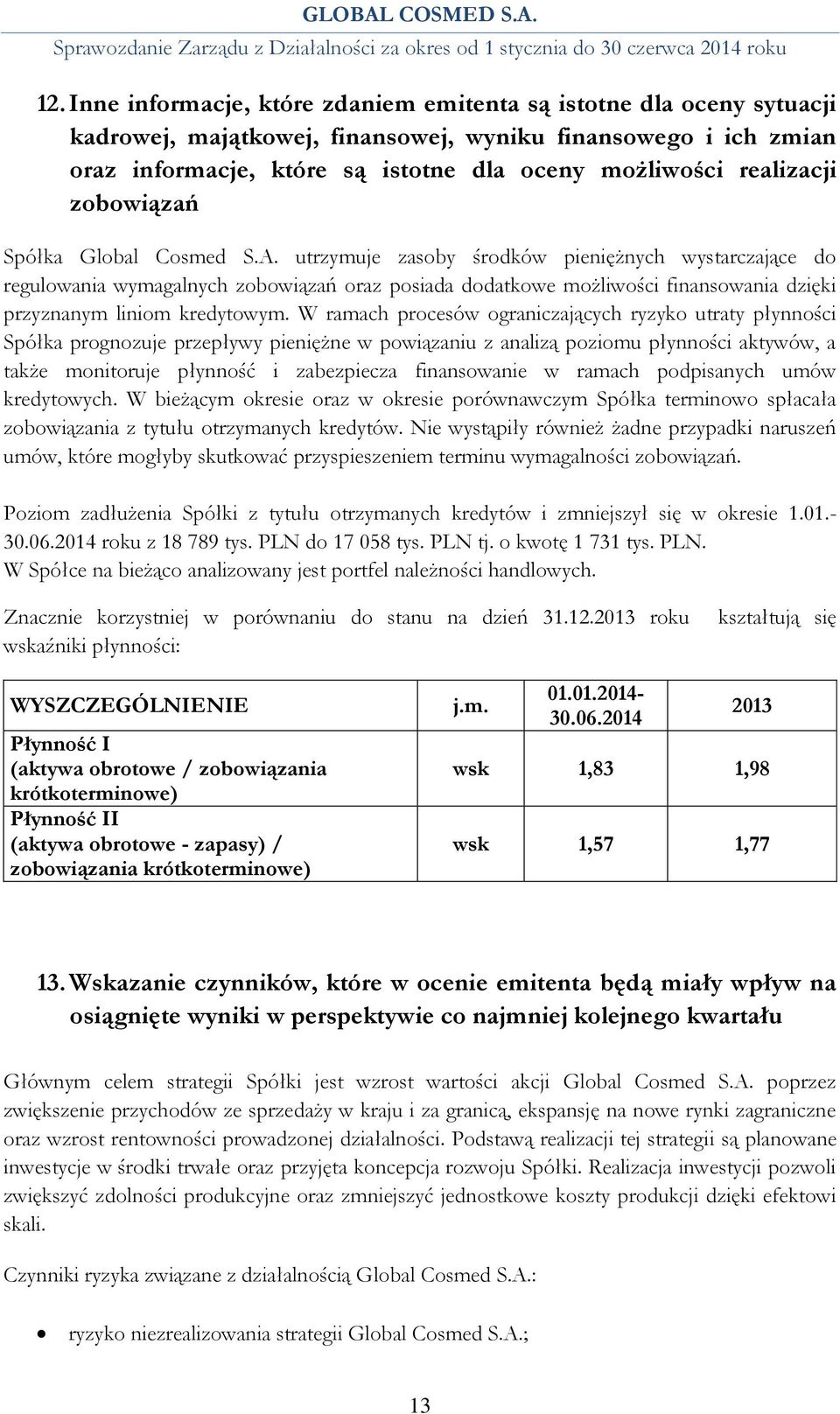 GLOBAL COSMED S.A.
Sprawozdanie Zarządu z Działalności za okres od 1 stycznia do 30 czerwca 2014 roku

12. Inne informacje, które zdaniem emitenta są istotne dla oceny sytuacji kadrowej, majątkowej, finansowej, wyniku finansowego i ich zmian oraz informacje, które są istotne dla oceny możliwości realizacji zobowiązań

Spółka Global Cosmed S.A. utrzymuje zasoby środków pieniężnych wystarczające do regulowania wymagalnych zobowiązań oraz posiada dodatkowe możliwości finansowania dzięki przyznanym liniom kredytowym. W ramach procesów ograniczających ryzyko utraty płynności Spółka prognozuje przepływy pieniężne w powiązaniu z analizą poziomu płynności aktywów, a także monitoruje płynność i zabezpiecza finansowanie w ramach podpisanych umów kredytowych. W bieżącym okresie oraz w okresie porównawczym Spółka terminowo spłacała zobowiązania z tytułu otrzymanych kredytów. Nie wystąpiły również żadne przypadki naruszeń umów, które mogłyby skutkować przyspieszeniem terminu wymagalności zobowiązań.

Poziom zadłużenia Spółki z tytułu otrzymanych kredytów i zmniejszył się w okresie 1.01.-30.06.2014 roku z 18 789 tys. PLN do 17 058 tys. PLN tj. o kwotę 1 731 tys. PLN.
W Spółce na bieżąco analizowany jest portfel należności handlowych.

Znacznie korzystniej w porównaniu do stanu na dzień 31.12.2013 roku kształtują się wskaźniki płynności:

| WYSZCZEGÓLNIENIE | j.m. | 01.01.2014-30.06.2014 | 2013 |
|---|---|---|---|
| Płynność I (aktywa obrotowe / zobowiązania krótkoterminowe) | wsk | 1,83 | 1,98 |
| Płynność II (aktywa obrotowe - zapasy) / zobowiązania krótkoterminowe) | wsk | 1,57 | 1,77 |

13. Wskazanie czynników, które w ocenie emitenta będą miały wpływ na osiągnięte wyniki w perspektywie co najmniej kolejnego kwartału

Głównym celem strategii Spółki jest wzrost wartości akcji Global Cosmed S.A. poprzez zwiększenie przychodów ze sprzedaży w kraju i za granicą, ekspansję na nowe rynki zagraniczne oraz wzrost rentowności prowadzonej działalności. Podstawą realizacji tej strategii są planowane inwestycje w środki trwałe oraz przyjęta koncepcja rozwoju Spółki. Realizacja inwestycji pozwoli zwiększyć zdolności produkcyjne oraz zmniejszyć jednostkowe koszty produkcji dzięki efektowi skali.

Czynniki ryzyka związane z działalnością Global Cosmed S.A.:

• ryzyko niezrealizowania strategii Global Cosmed S.A.;

13